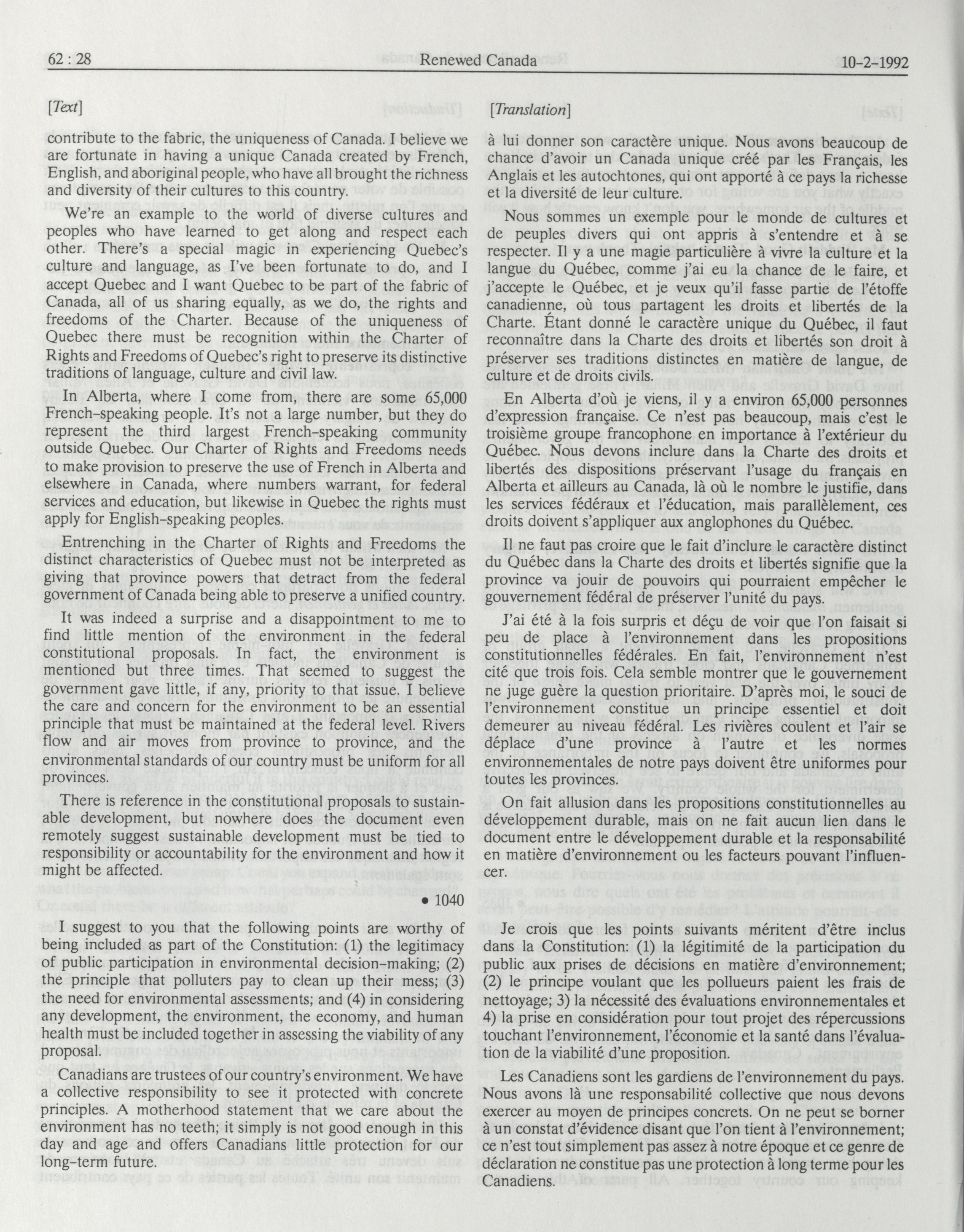 62 : 28 Renewed Canada 10-2-1992

[Text]

contribute to the fabric, the uniqueness of Canada. I believe we are fortunate in having a unique Canada created by French, English, and aboriginal people, who have all brought the richness and diversity of their cultures to this country.

We're an example to the world of diverse cultures and peoples who have learned to get along and respect each other. There's a special magic in experiencing Quebec's culture and language, as I've been fortunate to do, and I accept Quebec and I want Quebec to be part of the fabric of Canada, all of us sharing equally, as we do, the rights and freedoms of the Charter. Because of the uniqueness of Quebec there must be recognition within the Charter of Rights and Freedoms of Quebec's right to preserve its distinctive traditions of language, culture and civil law.

In Alberta, where I come from, there are some 65,000 French-speaking people. It's not a large number, but they do represent the third largest French-speaking community outside Quebec. Our Charter of Rights and Freedoms needs to make provision to preserve the use of French in Alberta and elsewhere in Canada, where numbers warrant, for federal services and education, but likewise in Quebec the rights must apply for English-speaking peoples.

Entrenching in the Charter of Rights and Freedoms the distinct characteristics of Quebec must not be interpreted as giving that province powers that detract from the federal government of Canada being able to preserve a unified country.

It was indeed a surprise and a disappointment to me to find little mention of the environment in the federal constitutional proposals. In fact, the environment is mentioned but three times. That seemed to suggest the government gave little, if any, priority to that issue. I believe the care and concern for the environment to be an essential principle that must be maintained at the federal level. Rivers flow and air moves from province to province, and the environmental standards of our country must be uniform for all provinces.

There is reference in the constitutional proposals to sustainable development, but nowhere does the document even remotely suggest sustainable development must be tied to responsibility or accountability for the environment and how it might be affected.

• 1040

I suggest to you that the following points are worthy of being included as part of the Constitution: (1) the legitimacy of public participation in environmental decision-making; (2) the principle that polluters pay to clean up their mess; (3) the need for environmental assessments; and (4) in considering any development, the environment, the economy, and human health must be included together in assessing the viability of any proposal.

Canadians are trustees of our country's environment. We have a collective responsibility to see it protected with concrete principles. A motherhood statement that we care about the environment has no teeth; it simply is not good enough in this day and age and offers Canadians little protection for our long-term future.

[Translation]

à lui donner son caractère unique. Nous avons beaucoup de chance d'avoir un Canada unique créé par les Français, les Anglais et les autochtones, qui ont apporté à ce pays la richesse et la diversité de leur culture.

Nous sommes un exemple pour le monde de cultures et de peuples divers qui ont appris à s'entendre et à se respecter. Il y a une magie particulière à vivre la culture et la langue du Québec, comme j'ai eu la chance de le faire, et j'accepte le Québec, et je veux qu'il fasse partie de l'étoffe canadienne, où tous partagent les droits et libertés de la Charte. Étant donné le caractère unique du Québec, il faut reconnaître dans la Charte des droits et libertés son droit à préserver ses traditions distinctes en matière de langue, de culture et de droits civils.

En Alberta d'où je viens, il y a environ 65,000 personnes d'expression française. Ce n'est pas beaucoup, mais c'est le troisième groupe francophone en importance à l'extérieur du Québec. Nous devons inclure dans la Charte des droits et libertés des dispositions préservant l'usage du français en Alberta et ailleurs au Canada, là où le nombre le justifie, dans les services fédéraux et l'éducation, mais parallèlement, ces droits doivent s'appliquer aux anglophones du Québec.

Il ne faut pas croire que le fait d'inclure le caractère distinct du Québec dans la Charte des droits et libertés signifie que la province va jouir de pouvoirs qui pourraient empêcher le gouvernement fédéral de préserver l'unité du pays.

J'ai été à la fois surpris et déçu de voir que l'on faisait si peu de place à l'environnement dans les propositions constitutionnelles fédérales. En fait, l'environnement n'est cité que trois fois. Cela semble montrer que le gouvernement ne juge guère la question prioritaire. D'après moi, le souci de l'environnement constitue un principe essentiel et doit demeurer au niveau fédéral. Les rivières coulent et l'air se déplace d'une province à l'autre et les normes environnementales de notre pays doivent être uniformes pour toutes les provinces.

On fait allusion dans les propositions constitutionnelles au développement durable, mais on ne fait aucun lien dans le document entre le développement durable et la responsabilité en matière d'environnement ou les facteurs pouvant l'influencer.

Je crois que les points suivants méritent d'être inclus dans la Constitution: (1) la légitimité de la participation du public aux prises de décisions en matière d'environnement; (2) le principe voulant que les pollueurs paient les frais de nettoyage; 3) la nécessité des évaluations environnementales et 4) la prise en considération pour tout projet des répercussions touchant l'environnement, l'économie et la santé dans l'évaluation de la viabilité d'une proposition.

Les Canadiens sont les gardiens de l'environnement du pays. Nous avons là une responsabilité collective que nous devons exercer au moyen de principes concrets. On ne peut se borner à un constat d'évidence disant que l'on tient à l'environnement; ce n'est tout simplement pas assez à notre époque et ce genre de déclaration ne constitue pas une protection à long terme pour les Canadiens.